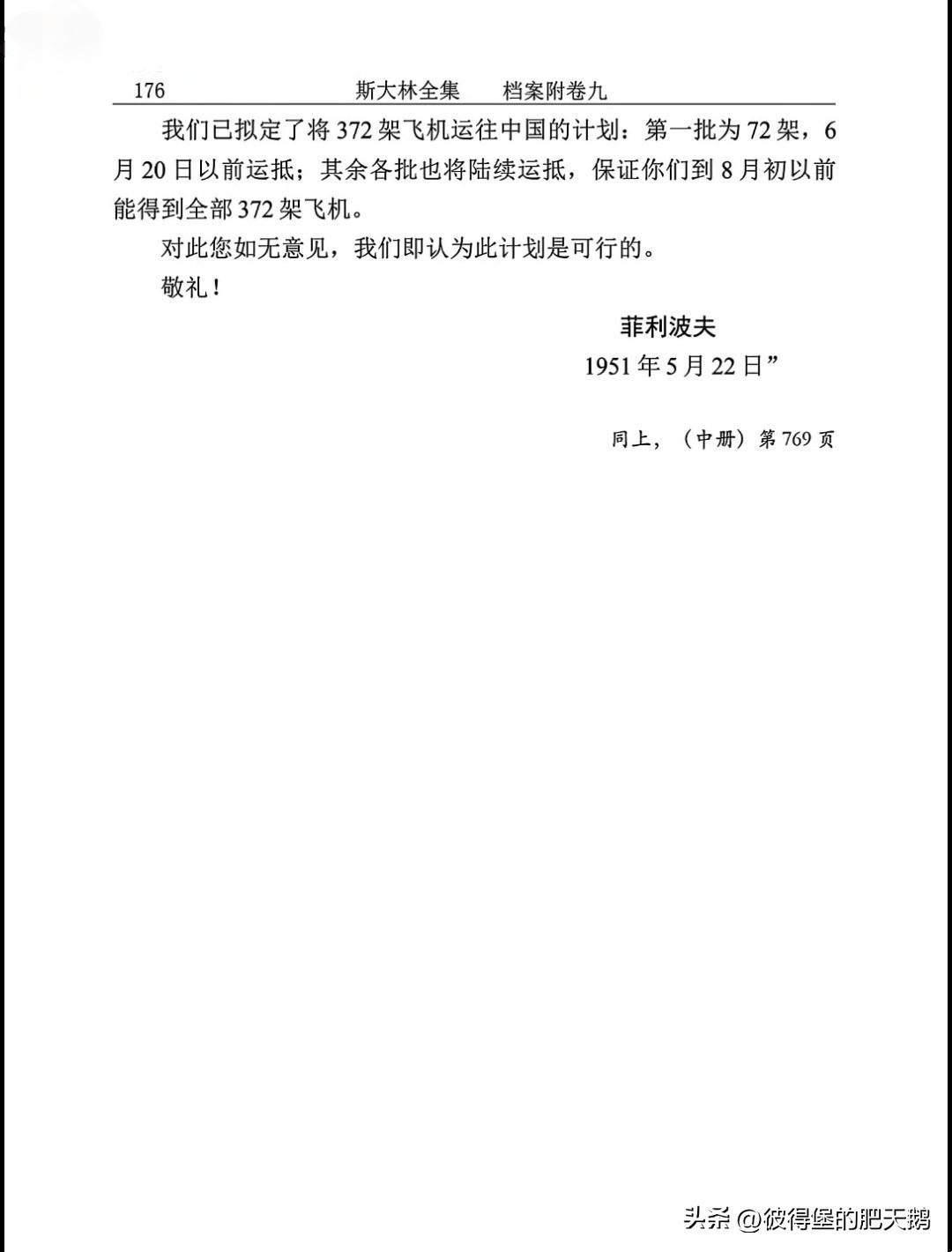 176 斯大林全集 档案附卷九

我们已拟定了将372架飞机运往中国的计划：第一批为72架，6月20日以前运抵；其余各批也将陆续运抵，保证你们到8月初以前能得到全部372架飞机。

对此您如无意见，我们即认为此计划是可行的。

敬礼！

菲利波夫
1951年5月22日”

同上，（中册）第769页

头条 @彼得堡的肥天鹅